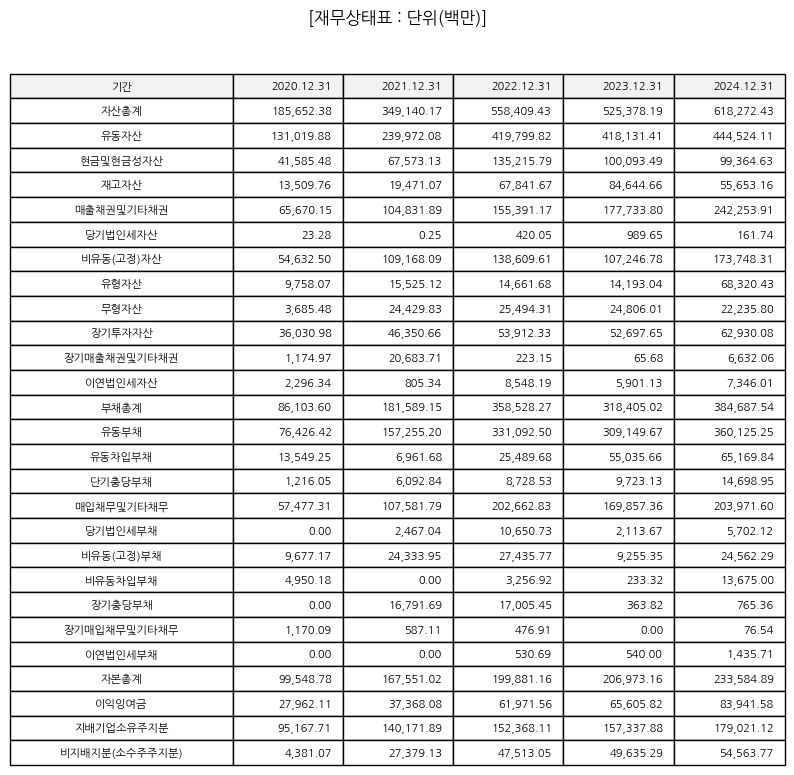 [재무상태표 : 단위(백만)]

| 기간 | 2020.12.31 | 2021.12.31 | 2022.12.31 | 2023.12.31 | 2024.12.31 |
|---|---|---|---|---|---|
| 자산총계 | 185,652.38 | 349,140.17 | 558,409.43 | 525,378.19 | 618,272.43 |
| 유동자산 | 131,019.88 | 239,972.08 | 419,799.82 | 418,131.41 | 444,524.11 |
| 현금및현금성자산 | 41,585.48 | 67,573.13 | 135,215.79 | 100,093.49 | 99,364.63 |
| 재고자산 | 13,509.76 | 19,471.07 | 67,841.67 | 84,644.66 | 55,653.16 |
| 매출채권및기타채권 | 65,670.15 | 104,831.89 | 155,391.17 | 177,733.80 | 242,253.91 |
| 당기법인세자산 | 23.28 | 0.25 | 420.05 | 989.65 | 161.74 |
| 비유동(고정)자산 | 54,632.50 | 109,168.09 | 138,609.61 | 107,246.78 | 173,748.31 |
| 유형자산 | 9,758.07 | 15,525.12 | 14,661.68 | 14,193.04 | 68,320.43 |
| 무형자산 | 3,685.48 | 24,429.83 | 25,494.31 | 24,806.01 | 22,235.80 |
| 장기투자자산 | 36,030.98 | 46,350.66 | 53,912.33 | 52,697.65 | 62,930.08 |
| 장기매출채권및기타채권 | 1,174.97 | 20,683.71 | 223.15 | 65.68 | 6,632.06 |
| 이연법인세자산 | 2,296.34 | 805.34 | 8,548.19 | 5,901.13 | 7,346.01 |
| 부채총계 | 86,103.60 | 181,589.15 | 358,528.27 | 318,405.02 | 384,687.54 |
| 유동부채 | 76,426.42 | 157,255.20 | 331,092.50 | 309,149.67 | 360,125.25 |
| 유동차입부채 | 13,549.25 | 6,961.68 | 25,489.68 | 55,035.66 | 65,169.84 |
| 단기충당부채 | 1,216.05 | 6,092.84 | 8,728.53 | 9,723.13 | 14,698.95 |
| 매입채무및기타채무 | 57,477.31 | 107,581.79 | 202,662.83 | 169,857.36 | 203,971.60 |
| 당기법인세부채 | 0.00 | 2,467.04 | 10,650.73 | 2,113.67 | 5,702.12 |
| 비유동(고정)부채 | 9,677.17 | 24,333.95 | 27,435.77 | 9,255.35 | 24,562.29 |
| 비유동차입부채 | 4,950.18 | 0.00 | 3,256.92 | 233.32 | 13,675.00 |
| 장기충당부채 | 0.00 | 16,791.69 | 17,005.45 | 363.82 | 765.36 |
| 장기매입채무및기타채무 | 1,170.09 | 587.11 | 476.91 | 0.00 | 76.54 |
| 이연법인세부채 | 0.00 | 0.00 | 530.69 | 540.00 | 1,435.71 |
| 자본총계 | 99,548.78 | 167,551.02 | 199,881.16 | 206,973.16 | 233,584.89 |
| 이익잉여금 | 27,962.11 | 37,368.08 | 61,971.56 | 65,605.82 | 83,941.58 |
| 지배기업소유주지분 | 95,167.71 | 140,171.89 | 152,368.11 | 157,337.88 | 179,021.12 |
| 비지배지분(소수주주지분) | 4,381.07 | 27,379.13 | 47,513.05 | 49,635.29 | 54,563.77 |